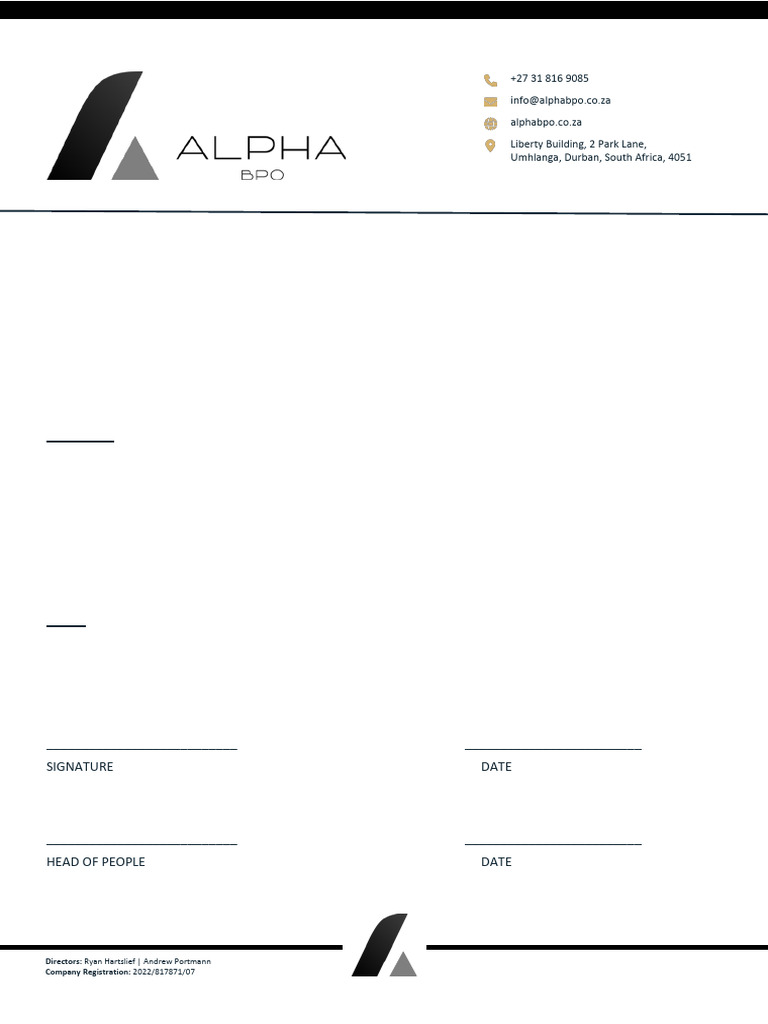 ALPHA
BPO

+27 31 816 9085
info@alphabpo.co.za
alphabpo.co.za
Liberty Building, 2 Park Lane, Umhlanga, Durban, South Africa, 4051

SIGNATURE

DATE

HEAD OF PEOPLE

DATE

Directors: Ryan Hartslief | Andrew Portmann
Company Registration: 2022/817871/07